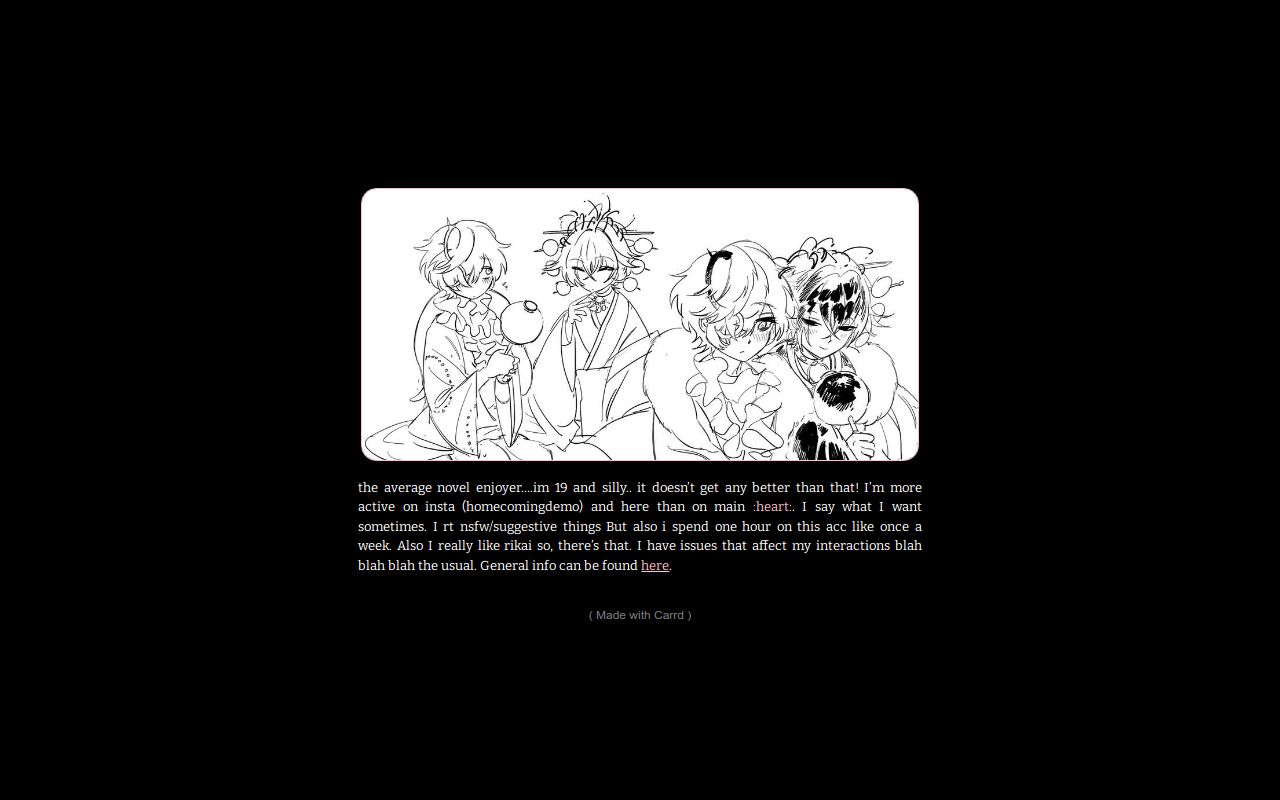 the average novel enjoyer....im 19 and silly.. it doesn't get any better than that! I'm more active on insta (homecomingdemo) and here than on main :heart:. I say what I want sometimes. I rt nsfw/suggestive things But also i spend one hour on this acc like once a week. Also I really like rikai so, there's that. I have issues that affect my interactions blah blah blah the usual. General info can be found here.

( Made with Carrd )